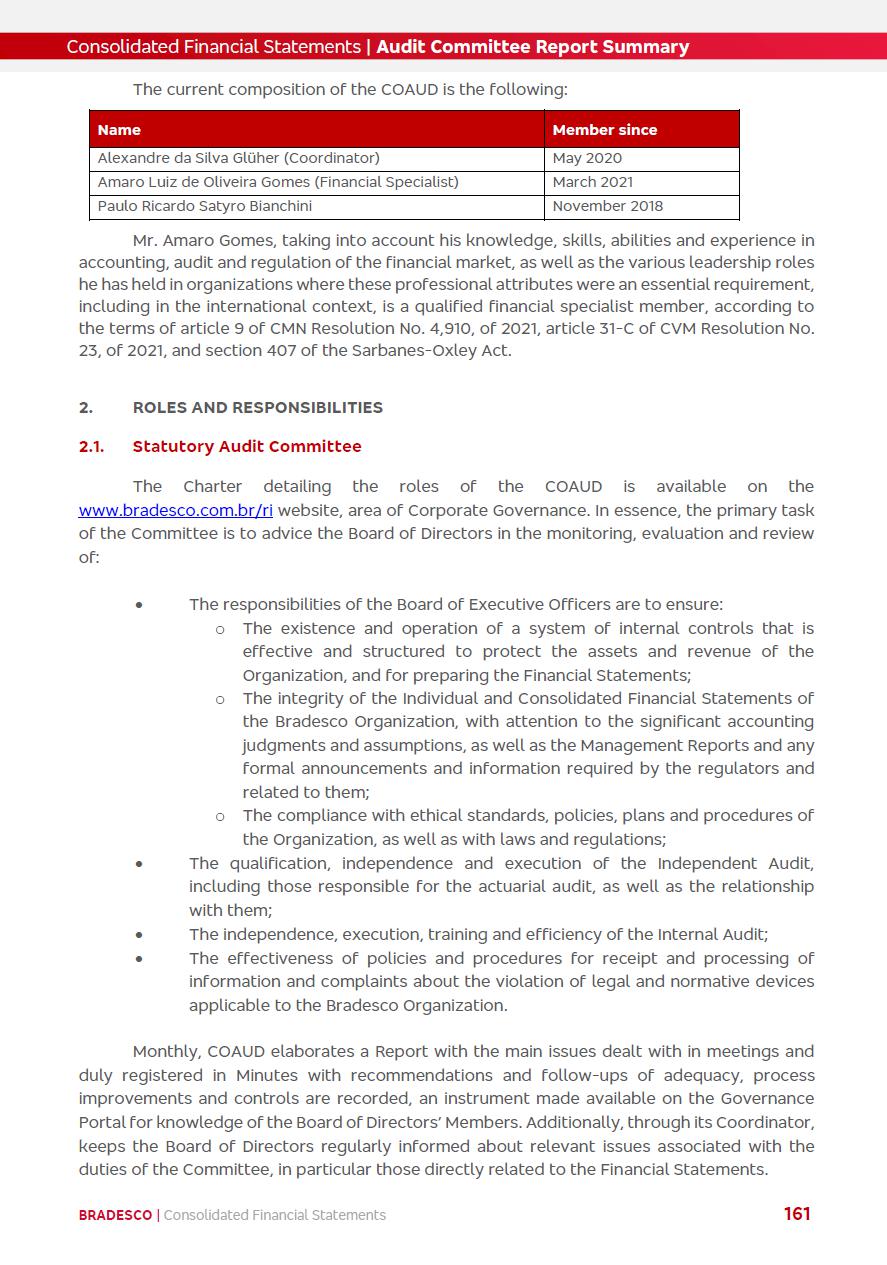 Consolidated Financial Statements | Audit Committee Report Summary

The current composition of the COAUD is the following:

| Name | Member since |
|---|---|
| Alexandre da Silva Glüher (Coordinator) | May 2020 |
| Amaro Luiz de Oliveira Gomes (Financial Specialist) | March 2021 |
| Paulo Ricardo Satyro Bianchini | November 2018 |

Mr. Amaro Gomes, taking into account his knowledge, skills, abilities and experience in accounting, audit and regulation of the financial market, as well as the various leadership roles he has held in organizations where these professional attributes were an essential requirement, including in the international context, is a qualified financial specialist member, according to the terms of article 9 of CMN Resolution No. 4,910, of 2021, article 31-C of CVM Resolution No. 23, of 2021, and section 407 of the Sarbanes-Oxley Act.

2. ROLES AND RESPONSIBILITIES

2.1. Statutory Audit Committee

The Charter detailing the roles of the COAUD is available on the www.bradesco.com.br/ri website, area of Corporate Governance. In essence, the primary task of the Committee is to advice the Board of Directors in the monitoring, evaluation and review of:

• The responsibilities of the Board of Executive Officers are to ensure:
  o The existence and operation of a system of internal controls that is effective and structured to protect the assets and revenue of the Organization, and for preparing the Financial Statements;
  o The integrity of the Individual and Consolidated Financial Statements of the Bradesco Organization, with attention to the significant accounting judgments and assumptions, as well as the Management Reports and any formal announcements and information required by the regulators and related to them;
  o The compliance with ethical standards, policies, plans and procedures of the Organization, as well as with laws and regulations;
• The qualification, independence and execution of the Independent Audit, including those responsible for the actuarial audit, as well as the relationship with them;
• The independence, execution, training and efficiency of the Internal Audit;
• The effectiveness of policies and procedures for receipt and processing of information and complaints about the violation of legal and normative devices applicable to the Bradesco Organization.

Monthly, COAUD elaborates a Report with the main issues dealt with in meetings and duly registered in Minutes with recommendations and follow-ups of adequacy, process improvements and controls are recorded, an instrument made available on the Governance Portal for knowledge of the Board of Directors' Members. Additionally, through its Coordinator, keeps the Board of Directors regularly informed about relevant issues associated with the duties of the Committee, in particular those directly related to the Financial Statements.

BRADESCO | Consolidated Financial Statements 161